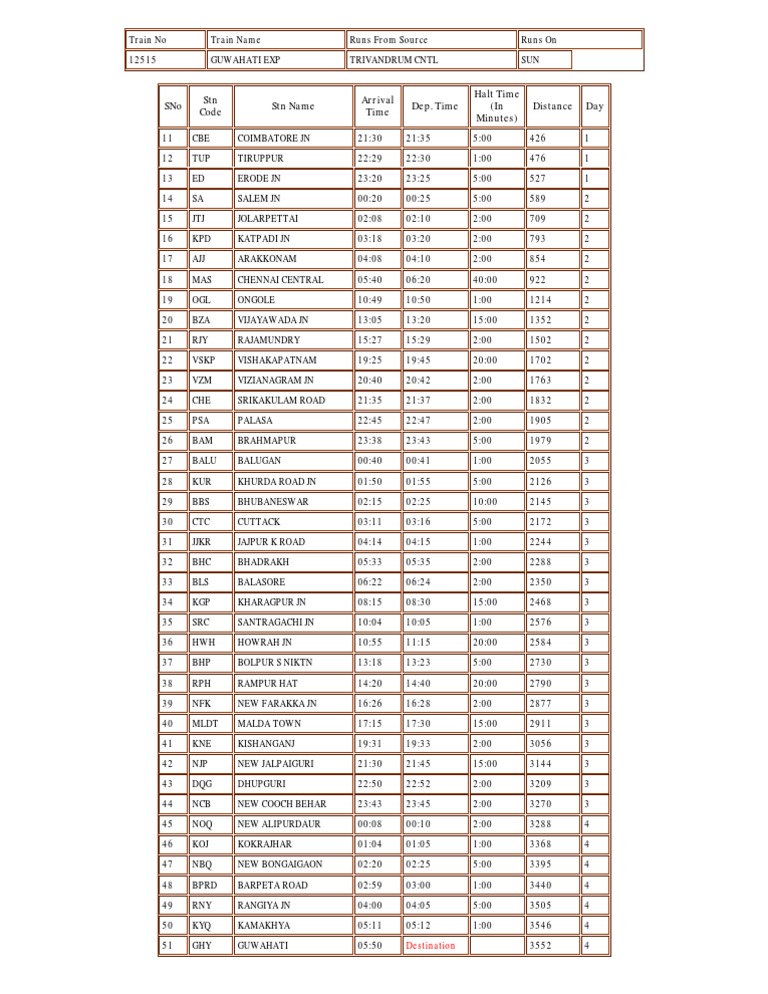 | Train No | Train Name | Runs From Source | Runs On |
|---|---|---|---|
| 12515 | GUWAHATI EXP | TRIVANDRUM CNTL | SUN |

| SNo | Stn Code | Stn Name | Arrival Time | Dep. Time | Halt Time (In Minutes) | Distance | Day |
|---|---|---|---|---|---|---|---|
| 11 | CBE | COIMBATORE JN | 21:30 | 21:35 | 5:00 | 426 | 1 |
| 12 | TUP | TIRUPPUR | 22:29 | 22:30 | 1:00 | 476 | 1 |
| 13 | ED | ERODE JN | 23:20 | 23:25 | 5:00 | 527 | 1 |
| 14 | SA | SALEM JN | 00:20 | 00:25 | 5:00 | 589 | 2 |
| 15 | JTJ | JOLARPETTAI | 02:08 | 02:10 | 2:00 | 709 | 2 |
| 16 | KPD | KATPADI JN | 03:18 | 03:20 | 2:00 | 793 | 2 |
| 17 | AJJ | ARAKKONAM | 04:08 | 04:10 | 2:00 | 854 | 2 |
| 18 | MAS | CHENNAI CENTRAL | 05:40 | 06:20 | 40:00 | 922 | 2 |
| 19 | OGL | ONGOLE | 10:49 | 10:50 | 1:00 | 1214 | 2 |
| 20 | BZA | VIJAYAWADA JN | 13:05 | 13:20 | 15:00 | 1352 | 2 |
| 21 | RJY | RAJAMUNDRY | 15:27 | 15:29 | 2:00 | 1502 | 2 |
| 22 | VSKP | VISHAKAPATNAM | 19:25 | 19:45 | 20:00 | 1702 | 2 |
| 23 | VZM | VIZIANAGRAM JN | 20:40 | 20:42 | 2:00 | 1763 | 2 |
| 24 | CHE | SRIKAKULAM ROAD | 21:35 | 21:37 | 2:00 | 1832 | 2 |
| 25 | PSA | PALASA | 22:45 | 22:47 | 2:00 | 1905 | 2 |
| 26 | BAM | BRAHMAPUR | 23:38 | 23:43 | 5:00 | 1979 | 2 |
| 27 | BALU | BALUGAN | 00:40 | 00:41 | 1:00 | 2055 | 3 |
| 28 | KUR | KHURDA ROAD JN | 01:50 | 01:55 | 5:00 | 2126 | 3 |
| 29 | BBS | BHUBANESWAR | 02:15 | 02:25 | 10:00 | 2145 | 3 |
| 30 | CTC | CUTTACK | 03:11 | 03:16 | 5:00 | 2172 | 3 |
| 31 | JJKR | JAJPUR K ROAD | 04:14 | 04:15 | 1:00 | 2244 | 3 |
| 32 | BHC | BHADRAKH | 05:33 | 05:35 | 2:00 | 2288 | 3 |
| 33 | BLS | BALASORE | 06:22 | 06:24 | 2:00 | 2350 | 3 |
| 34 | KGP | KHARAGPUR JN | 08:15 | 08:30 | 15:00 | 2468 | 3 |
| 35 | SRC | SANTRAGACHI JN | 10:04 | 10:05 | 1:00 | 2576 | 3 |
| 36 | HWH | HOWRAH JN | 10:55 | 11:15 | 20:00 | 2584 | 3 |
| 37 | BHP | BOLPUR S NIKTN | 13:18 | 13:23 | 5:00 | 2730 | 3 |
| 38 | RPH | RAMPUR HAT | 14:20 | 14:40 | 20:00 | 2790 | 3 |
| 39 | NFK | NEW FARAKKA JN | 16:26 | 16:28 | 2:00 | 2877 | 3 |
| 40 | MLDT | MALDA TOWN | 17:15 | 17:30 | 15:00 | 2911 | 3 |
| 41 | KNE | KISHANGANJ | 19:31 | 19:33 | 2:00 | 3056 | 3 |
| 42 | NJP | NEW JALPAIGURI | 21:30 | 21:45 | 15:00 | 3144 | 3 |
| 43 | DQG | DHUPGURI | 22:50 | 22:52 | 2:00 | 3209 | 3 |
| 44 | NCB | NEW COOCH BEHAR | 23:43 | 23:45 | 2:00 | 3270 | 3 |
| 45 | NOQ | NEW ALIPURDAUR | 00:08 | 00:10 | 2:00 | 3288 | 4 |
| 46 | KOJ | KOKRAJHAR | 01:04 | 01:05 | 1:00 | 3368 | 4 |
| 47 | NBQ | NEW BONGAIGAON | 02:20 | 02:25 | 5:00 | 3395 | 4 |
| 48 | BPRD | BARPETA ROAD | 02:59 | 03:00 | 1:00 | 3440 | 4 |
| 49 | RNY | RANGIYA JN | 04:00 | 04:05 | 5:00 | 3505 | 4 |
| 50 | KYQ | KAMAKHYA | 05:11 | 05:12 | 1:00 | 3546 | 4 |
| 51 | GHY | GUWAHATI | 05:50 | Destination | | 3552 | 4 |